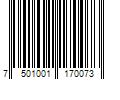 7 501001 170073